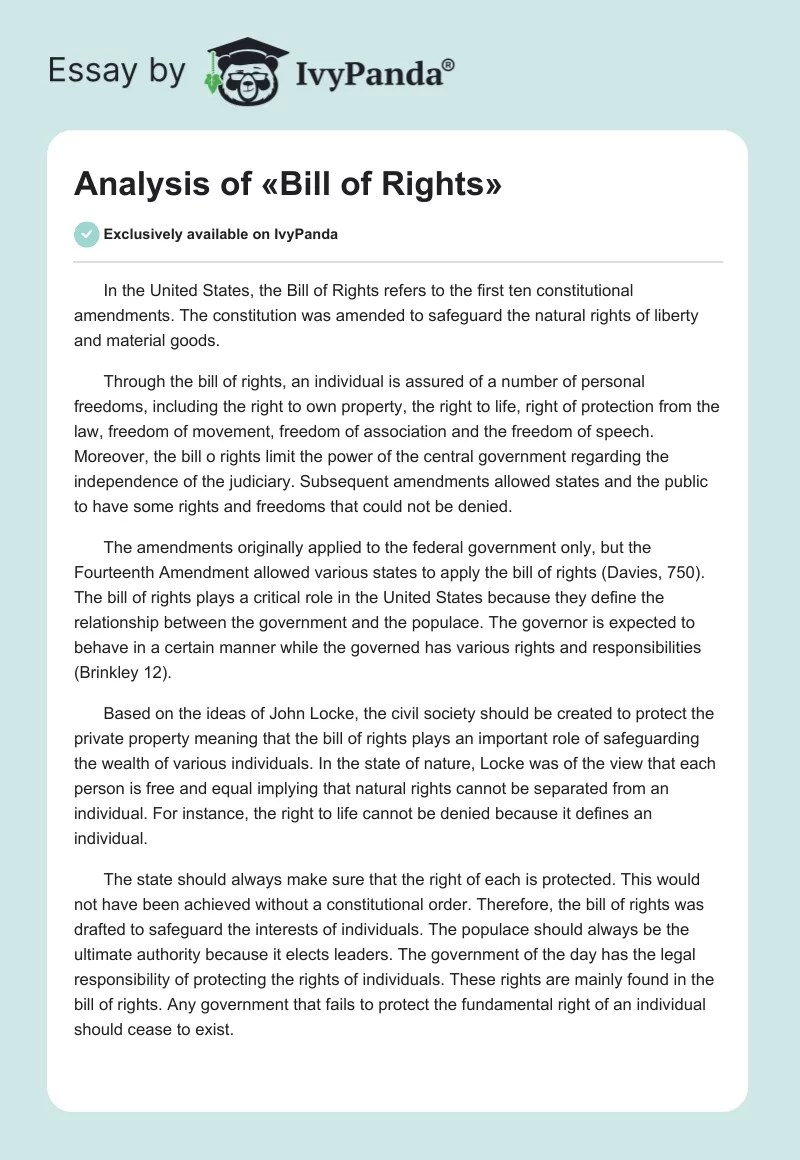 Essay by IvyPanda®

Analysis of «Bill of Rights»

Exclusively available on IvyPanda

In the United States, the Bill of Rights refers to the first ten constitutional amendments. The constitution was amended to safeguard the natural rights of liberty and material goods.

Through the bill of rights, an individual is assured of a number of personal freedoms, including the right to own property, the right to life, right of protection from the law, freedom of movement, freedom of association and the freedom of speech. Moreover, the bill o rights limit the power of the central government regarding the independence of the judiciary. Subsequent amendments allowed states and the public to have some rights and freedoms that could not be denied.

The amendments originally applied to the federal government only, but the Fourteenth Amendment allowed various states to apply the bill of rights (Davies, 750). The bill of rights plays a critical role in the United States because they define the relationship between the government and the populace. The governor is expected to behave in a certain manner while the governed has various rights and responsibilities (Brinkley 12).

Based on the ideas of John Locke, the civil society should be created to protect the private property meaning that the bill of rights plays an important role of safeguarding the wealth of various individuals. In the state of nature, Locke was of the view that each person is free and equal implying that natural rights cannot be separated from an individual. For instance, the right to life cannot be denied because it defines an individual.

The state should always make sure that the right of each is protected. This would not have been achieved without a constitutional order. Therefore, the bill of rights was drafted to safeguard the interests of individuals. The populace should always be the ultimate authority because it elects leaders. The government of the day has the legal responsibility of protecting the rights of individuals. These rights are mainly found in the bill of rights. Any government that fails to protect the fundamental right of an individual should cease to exist.